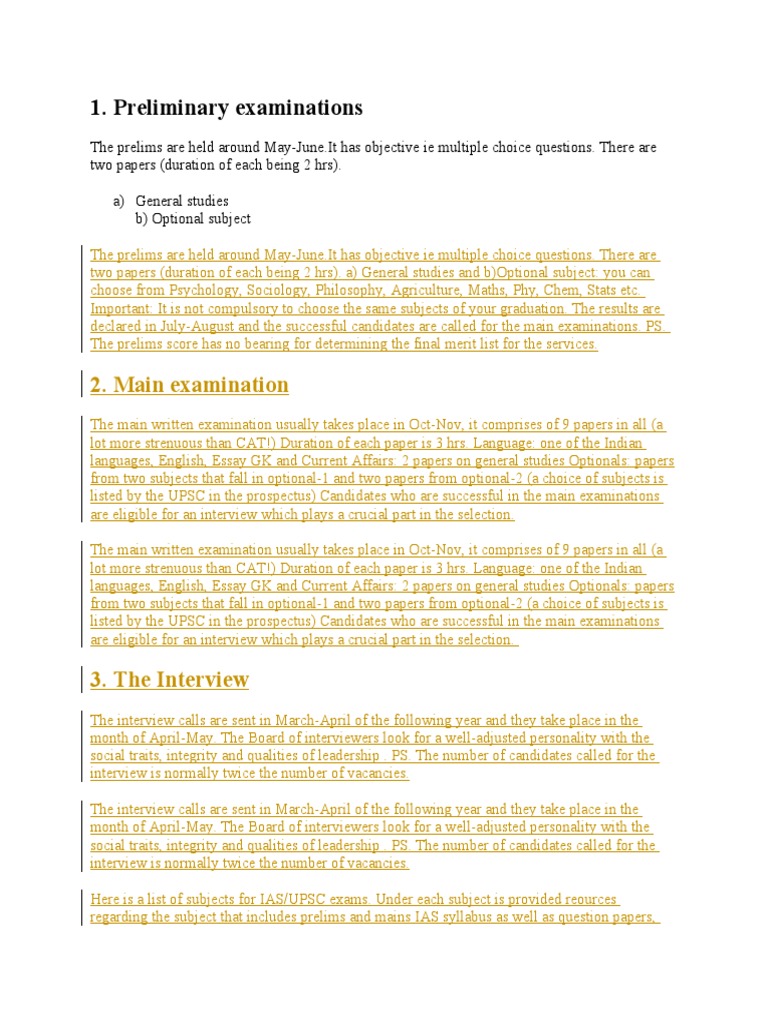 1. Preliminary examinations

The prelims are held around May-June.It has objective ie multiple choice questions. There are two papers (duration of each being 2 hrs).

a) General studies
b) Optional subject

The prelims are held around May-June.It has objective ie multiple choice questions. There are two papers (duration of each being 2 hrs). a) General studies and b)Optional subject: you can choose from Psychology, Sociology, Philosophy, Agriculture, Maths, Phy, Chem, Stats etc. Important: It is not compulsory to choose the same subjects of your graduation. The results are declared in July-August and the successful candidates are called for the main examinations. PS. The prelims score has no bearing for determining the final merit list for the services.

2. Main examination

The main written examination usually takes place in Oct-Nov, it comprises of 9 papers in all (a lot more strenuous than CAT!) Duration of each paper is 3 hrs. Language: one of the Indian languages, English, Essay GK and Current Affairs: 2 papers on general studies Optionals: papers from two subjects that fall in optional-1 and two papers from optional-2 (a choice of subjects is listed by the UPSC in the prospectus) Candidates who are successful in the main examinations are eligible for an interview which plays a crucial part in the selection.

The main written examination usually takes place in Oct-Nov, it comprises of 9 papers in all (a lot more strenuous than CAT!) Duration of each paper is 3 hrs. Language: one of the Indian languages, English, Essay GK and Current Affairs: 2 papers on general studies Optionals: papers from two subjects that fall in optional-1 and two papers from optional-2 (a choice of subjects is listed by the UPSC in the prospectus) Candidates who are successful in the main examinations are eligible for an interview which plays a crucial part in the selection.

3. The Interview

The interview calls are sent in March-April of the following year and they take place in the month of April-May. The Board of interviewers look for a well-adjusted personality with the social traits, integrity and qualities of leadership . PS. The number of candidates called for the interview is normally twice the number of vacancies.

The interview calls are sent in March-April of the following year and they take place in the month of April-May. The Board of interviewers look for a well-adjusted personality with the social traits, integrity and qualities of leadership . PS. The number of candidates called for the interview is normally twice the number of vacancies.

Here is a list of subjects for IAS/UPSC exams. Under each subject is provided reources regarding the subject that includes prelims and mains IAS syllabus as well as question papers,